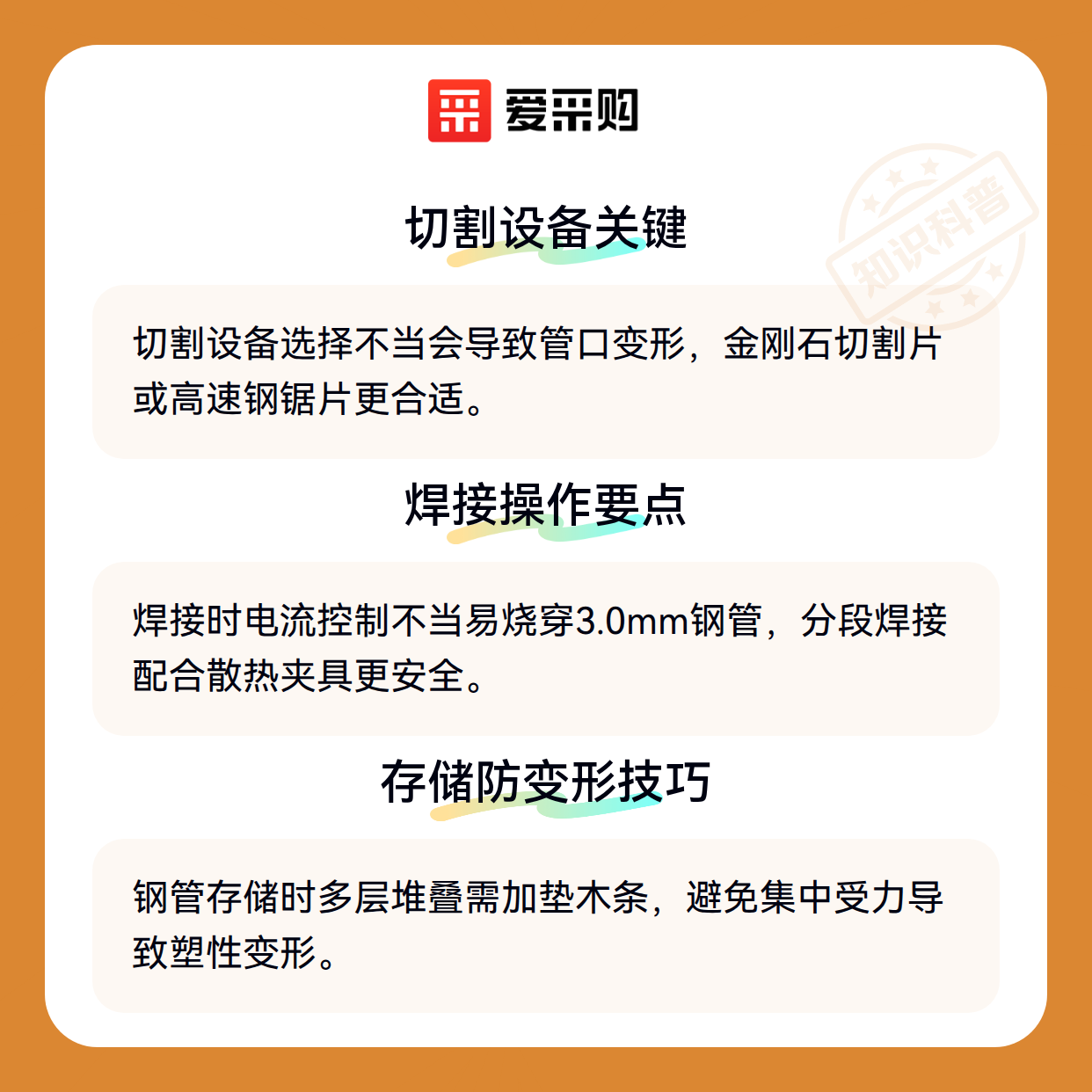 爱采购

切割设备关键

切割设备选择不当会导致管口变形，金刚石切割片或高速钢锯片更合适。

焊接操作要点

焊接时电流控制不当易烧穿3.0mm钢管，分段焊接配合散热夹具更安全。

存储防变形技巧

钢管存储时多层堆叠需加垫木条，避免集中受力导致塑性变形。

知识科普